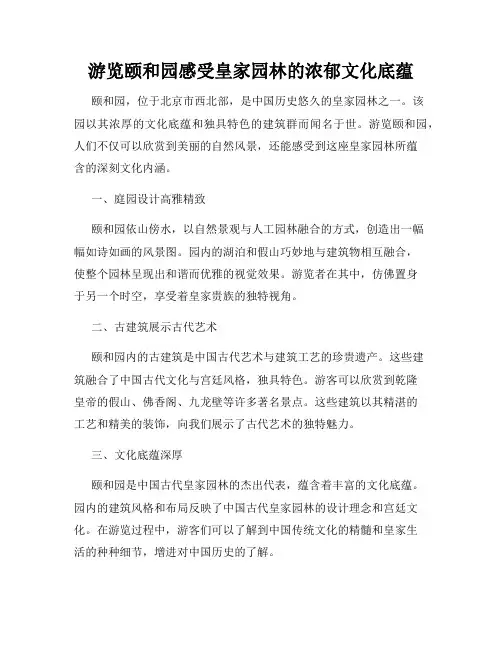 游览颐和园感受皇家园林的浓郁文化底蕴

颐和园，位于北京市西北部，是中国历史悠久的皇家园林之一。该园以其浓厚的文化底蕴和独具特色的建筑群而闻名于世。游览颐和园，人们不仅可以欣赏到美丽的自然风景，还能感受到这座皇家园林所蕴含的深刻文化内涵。

一、庭园设计高雅精致

颐和园依山傍水，以自然景观与人工园林融合的方式，创造出一幅幅如诗如画的风景图。园内的湖泊和假山巧妙地与建筑物相互融合，使整个园林呈现出和谐而优雅的视觉效果。游览者在其中，仿佛置身于另一个时空，享受着皇家贵族的独特视角。

二、古建筑展示古代艺术

颐和园内的古建筑是中国古代艺术与建筑工艺的珍贵遗产。这些建筑融合了中国古代文化与宫廷风格，独具特色。游客可以欣赏到乾隆皇帝的假山、佛香阁、九龙壁等许多著名景点。这些建筑以其精湛的工艺和精美的装饰，向我们展示了古代艺术的独特魅力。

三、文化底蕴深厚

颐和园是中国古代皇家园林的杰出代表，蕴含着丰富的文化底蕴。园内的建筑风格和布局反映了中国古代皇家园林的设计理念和宫廷文化。在游览过程中，游客们可以了解到中国传统文化的精髓和皇家生活的种种细节，增进对中国历史的了解。